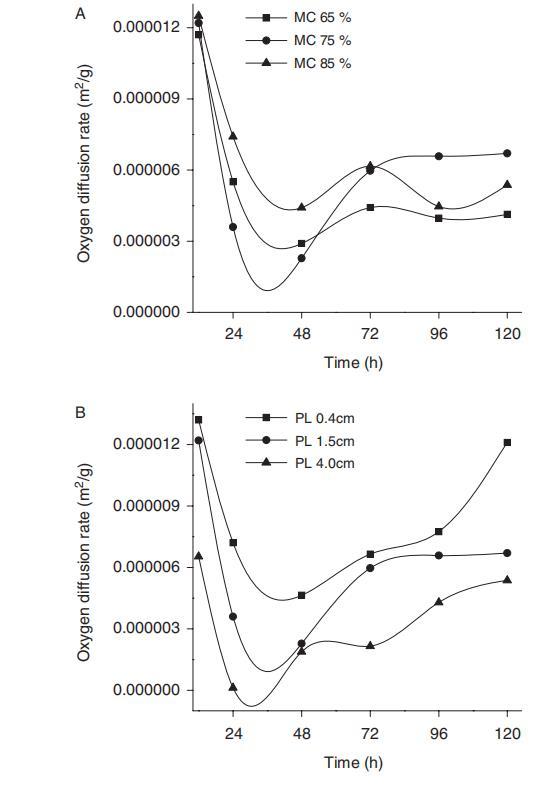 A

MC 65 %
MC 75 %
MC 85 %

Oxygen diffusion rate ($m^2/g$)

0.000012
0.000009
0.000006
0.000003
0.000000

24 48 72 96 120

Time (h)

B

PL 0.4cm
PL 1.5cm
PL 4.0cm

Oxygen diffusion rate ($m^2/g$)

0.000012
0.000009
0.000006
0.000003
0.000000

24 48 72 96 120

Time (h)